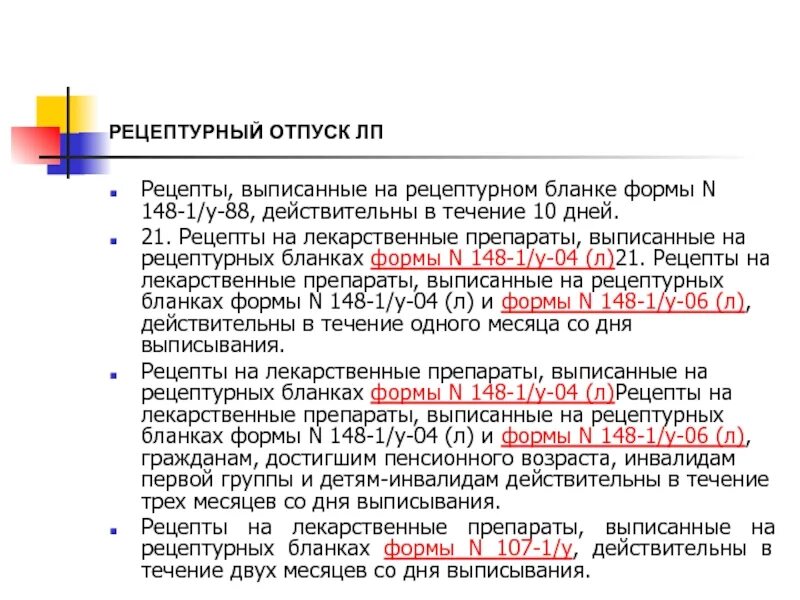 РЕЦЕПТУРНЫЙ ОТПУСК ЛП

Рецепты, выписанные на рецептурном бланке формы N 148-1/у-88, действительны в течение 10 дней.

21. Рецепты на лекарственные препараты, выписанные на рецептурных бланках формы N 148-1/у-04 (л)21. Рецепты на лекарственные препараты, выписанные на рецептурных бланках формы N 148-1/у-04 (л) и формы N 148-1/у-06 (л), действительны в течение одного месяца со дня выписывания.

Рецепты на лекарственные препараты, выписанные на рецептурных бланках формы N 148-1/у-04 (л)Рецепты на лекарственные препараты, выписанные на рецептурных бланках формы N 148-1/у-04 (л) и формы N 148-1/у-06 (л), гражданам, достигшим пенсионного возраста, инвалидам первой группы и детям-инвалидам действительны в течение трех месяцев со дня выписывания.

Рецепты на лекарственные препараты, выписанные на рецептурных бланках формы N 107-1/у, действительны в течение двух месяцев со дня выписывания.